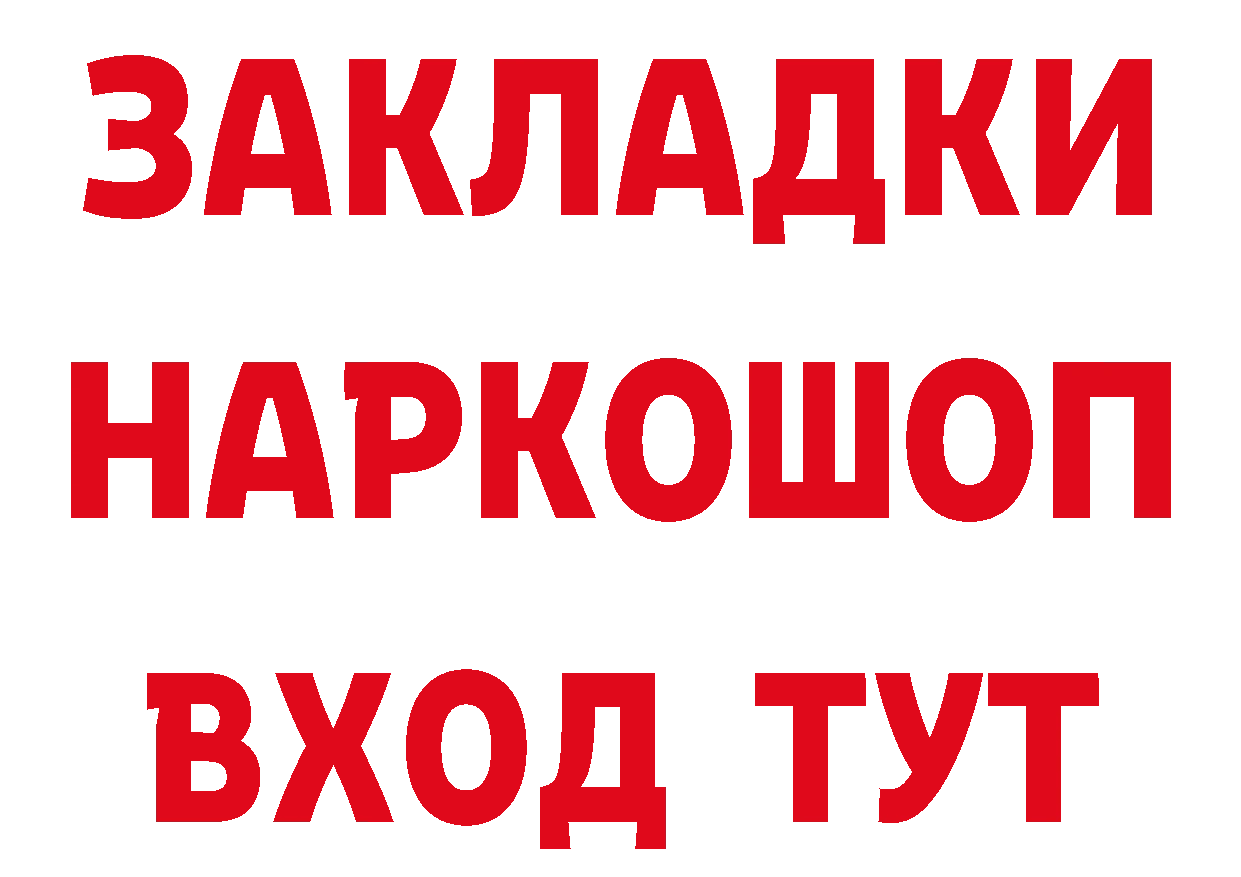 ЗАКЛАДКИ НАРКОШОП ВХОД ТУТ